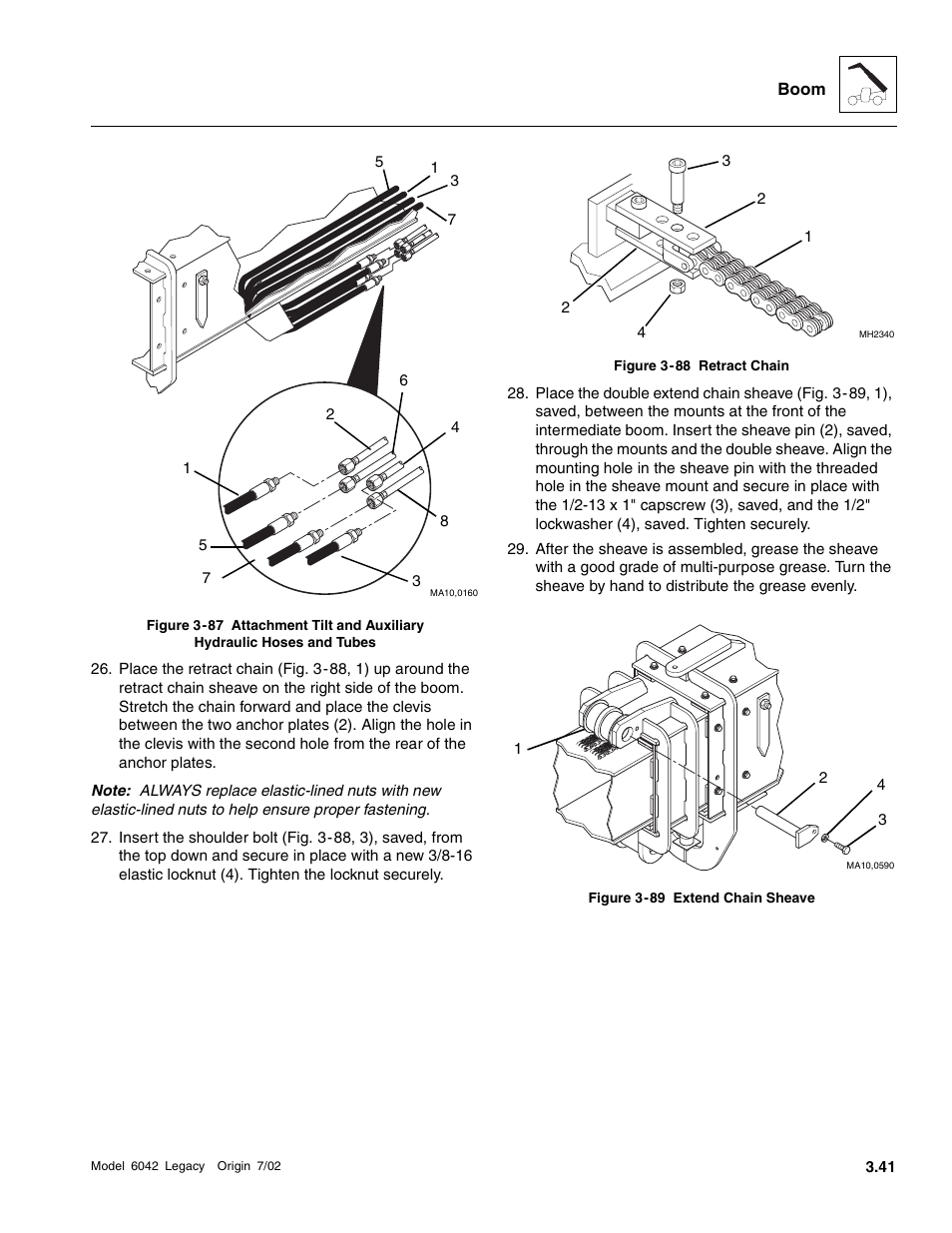 Boom

5
1
3
7
6
2
4
1
8
5
7
3
MA10,0160

Figure 3-87 Attachment Tilt and Auxiliary Hydraulic Hoses and Tubes

26. Place the retract chain (Fig. 3-88, 1) up around the retract chain sheave on the right side of the boom. Stretch the chain forward and place the clevis between the two anchor plates (2). Align the hole in the clevis with the second hole from the rear of the anchor plates.

Note: ALWAYS replace elastic-lined nuts with new elastic-lined nuts to help ensure proper fastening.

27. Insert the shoulder bolt (Fig. 3-88, 3), saved, from the top down and secure in place with a new 3/8-16 elastic locknut (4). Tighten the locknut securely.

3
2
1
2
4
MH2340

Figure 3-88 Retract Chain

28. Place the double extend chain sheave (Fig. 3-89, 1), saved, between the mounts at the front of the intermediate boom. Insert the sheave pin (2), saved, through the mounts and the double sheave. Align the mounting hole in the sheave pin with the threaded hole in the sheave mount and secure in place with the 1/2-13 x 1" capscrew (3), saved, and the 1/2" lockwasher (4), saved. Tighten securely.

29. After the sheave is assembled, grease the sheave with a good grade of multi-purpose grease. Turn the sheave by hand to distribute the grease evenly.

1
2
4
3
MA10,0590

Figure 3-89 Extend Chain Sheave

Model 6042 Legacy Origin 7/02

3.41